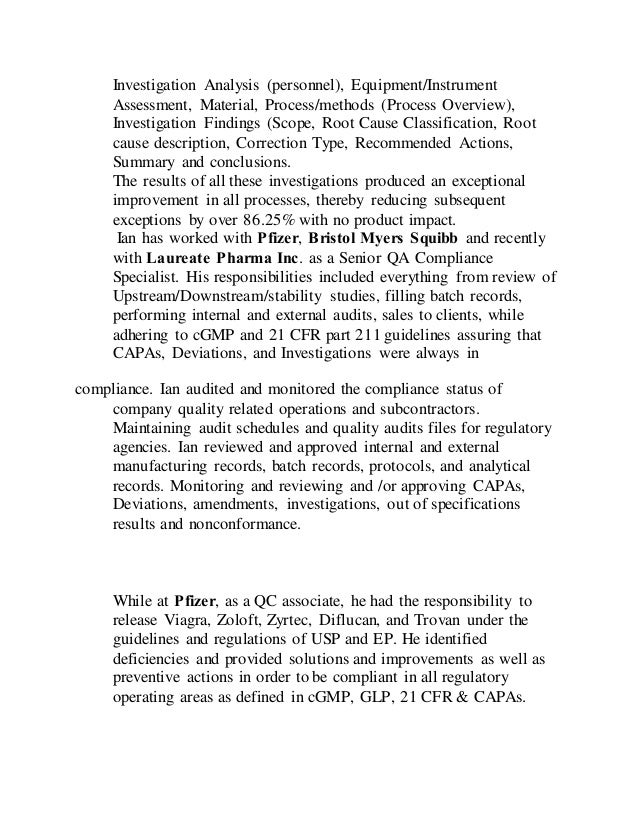 Investigation Analysis (personnel), Equipment/Instrument Assessment, Material, Process/methods (Process Overview), Investigation Findings (Scope, Root Cause Classification, Root cause description, Correction Type, Recommended Actions, Summary and conclusions.
The results of all these investigations produced an exceptional improvement in all processes, thereby reducing subsequent exceptions by over 86.25% with no product impact.
Ian has worked with Pfizer, Bristol Myers Squibb and recently with Laureate Pharma Inc. as a Senior QA Compliance Specialist. His responsibilities included everything from review of Upstream/Downstream/stability studies, filling batch records, performing internal and external audits, sales to clients, while adhering to cGMP and 21 CFR part 211 guidelines assuring that CAPAs, Deviations, and Investigations were always in

compliance. Ian audited and monitored the compliance status of company quality related operations and subcontractors. Maintaining audit schedules and quality audits files for regulatory agencies. Ian reviewed and approved internal and external manufacturing records, batch records, protocols, and analytical records. Monitoring and reviewing and /or approving CAPAs, Deviations, amendments, investigations, out of specifications results and nonconformance.

While at Pfizer, as a QC associate, he had the responsibility to release Viagra, Zoloft, Zyrtec, Diflucan, and Trovan under the guidelines and regulations of USP and EP. He identified deficiencies and provided solutions and improvements as well as preventive actions in order to be compliant in all regulatory operating areas as defined in cGMP, GLP, 21 CFR & CAPAs.